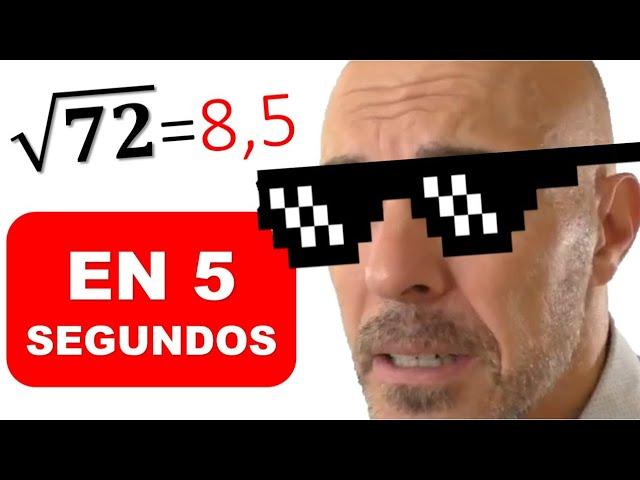 $\sqrt{72}=8,5$

EN 5
SEGUNDOS